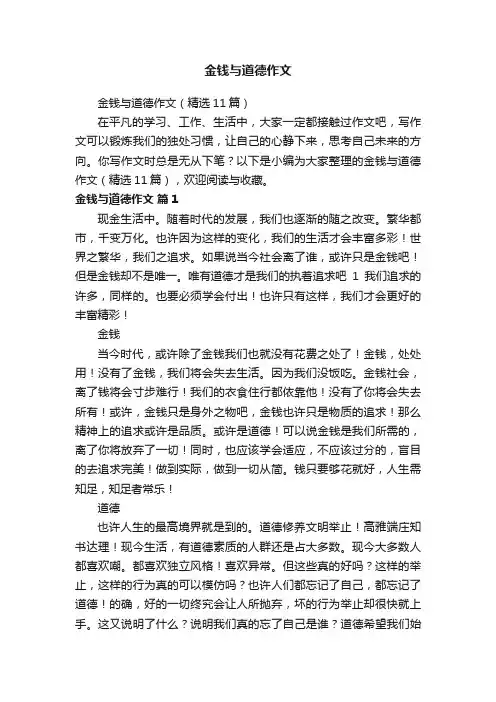 金钱与道德作文

金钱与道德作文（精选11篇）

在平凡的学习、工作、生活中，大家一定都接触过作文吧，写作文可以锻炼我们的独处习惯，让自己的心静下来，思考自己未来的方向。你写作文时总是无从下笔？以下是小编为大家整理的金钱与道德作文（精选11篇），欢迎阅读与收藏。

金钱与道德作文 篇1

现金生活中。随着时代的发展，我们也逐渐的随之改变。繁华都市，千变万化。也许因为这样的变化，我们的生活才会丰富多彩！世界之繁华，我们之追求。如果说当今社会离了谁，或许只是金钱吧！但是金钱却不是唯一。唯有道德才是我们的执着追求吧 1 我们追求的许多，同样的。也要必须学会付出！也许只有这样，我们才会更好的丰富精彩！

金钱

当今时代，或许除了金钱我们也就没有花费之处了！金钱，处处用！没有了金钱，我们将会失去生活。因为我们没饭吃。金钱社会，离了钱将会寸步难行！我们的衣食住行都依靠他！没有了你将会失去所有！或许，金钱只是身外之物吧，金钱也许只是物质的追求！那么精神上的追求或许是品质。或许是道德！可以说金钱是我们所需的，离了你将放弃了一切！同时，也应该学会适应，不应该过分的，盲目的去追求完美！做到实际，做到一切从简。钱只要够花就好，人生需知足，知足者常乐！

道德

也许人生的最高境界就是到的。道德修养文明举止！高雅端庄知书达理！现今生活，有道德素质的人群还是占大多数。现今大多数人都喜欢嘲。都喜欢独立风格！喜欢异常。但这些真的好吗？这样的举止，这样的行为真的可以模仿吗？也许人们都忘记了自己，都忘记了道德！的确，好的一切终究会让人所抛弃，坏的行为举止却很快就上手。这又说明了什么？说明我们真的忘了自己是谁？道德希望我们始